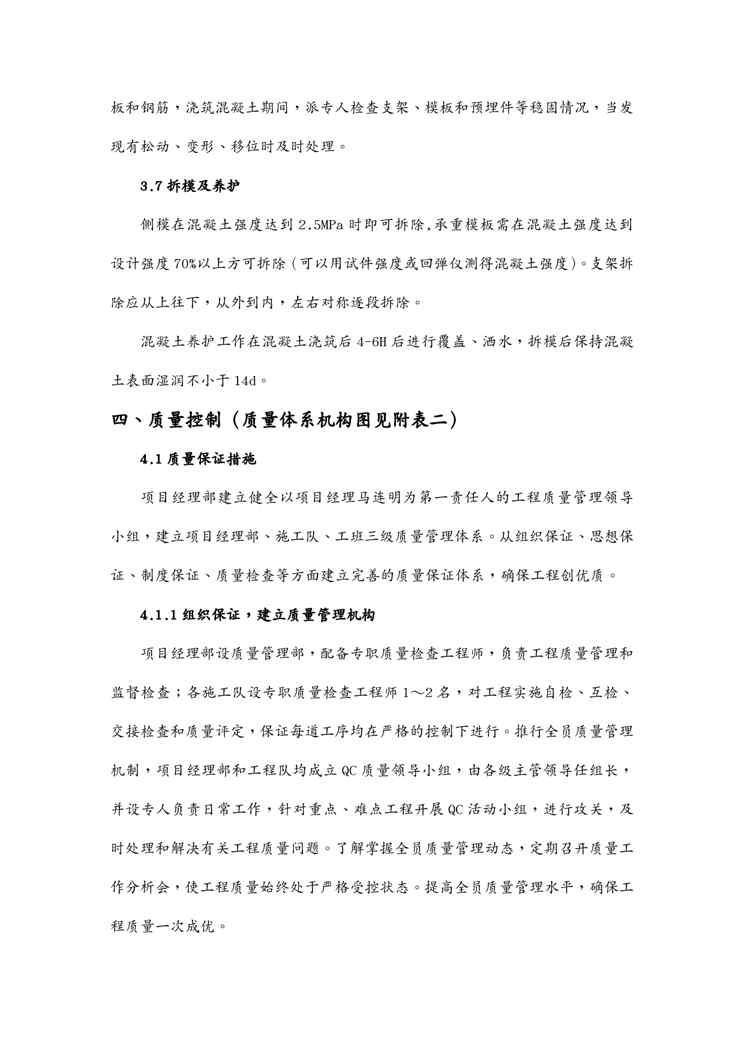 板和钢筋，浇筑混凝土期间，派专人检查支架、模板和预埋件等稳固情况，当发现有松动、变形、移位时及时处理。

3.7 拆模及养护

侧模在混凝土强度达到 2.5MPa 时即可拆除,承重模板需在混凝土强度达到设计强度 70%以上方可拆除（可以用试件强度或回弹仪测得混凝土强度）。支架拆除应从上往下，从外到内，左右对称逐段拆除。

混凝土养护工作在混凝土浇筑后 4-6H 后进行覆盖、洒水，拆模后保持混凝土表面湿润不小于 14d。

四、质量控制（质量体系机构图见附表二）

4.1 质量保证措施

项目经理部建立健全以项目经理马连明为第一责任人的工程质量管理领导小组，建立项目经理部、施工队、工班三级质量管理体系。从组织保证、思想保证、制度保证、质量检查等方面建立完善的质量保证体系，确保工程创优质。

4.1.1 组织保证，建立质量管理机构

项目经理部设质量管理部，配备专职质量检查工程师，负责工程质量管理和监督检查；各施工队设专职质量检查工程师 1～2 名，对工程实施自检、互检、交接检查和质量评定，保证每道工序均在严格的控制下进行。推行全员质量管理机制，项目经理部和工程队均成立 QC 质量领导小组，由各级主管领导任组长，并设专人负责日常工作，针对重点、难点工程开展 QC 活动小组，进行攻关，及时处理和解决有关工程质量问题。了解掌握全员质量管理动态，定期召开质量工作分析会，使工程质量始终处于严格受控状态。提高全员质量管理水平，确保工程质量一次成优。